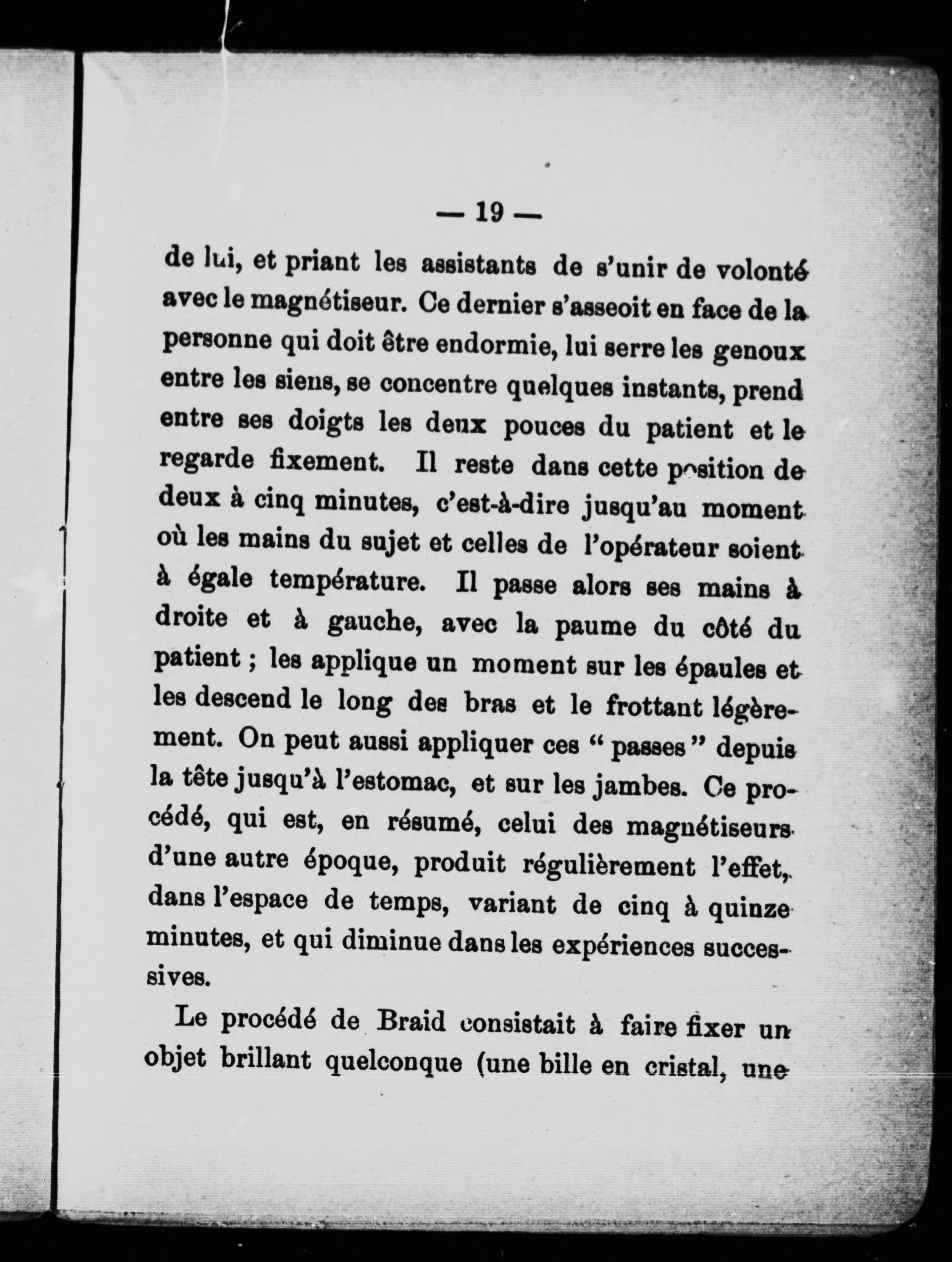 — 19 —

de lui, et priant les assistants de s'unir de volonté avec le magnétiseur. Ce dernier s'asseoit en face de la personne qui doit être endormie, lui serre les genoux entre les siens, se concentre quelques instants, prend entre ses doigts les deux pouces du patient et le regarde fixement. Il reste dans cette position de deux à cinq minutes, c'est-à-dire jusqu'au moment où les mains du sujet et celles de l'opérateur soient à égale température. Il passe alors ses mains à droite et à gauche, avec la paume du côté du patient ; les applique un moment sur les épaules et les descend le long des bras et le frottant légèrement. On peut aussi appliquer ces " passes " depuis la tête jusqu'à l'estomac, et sur les jambes. Ce procédé, qui est, en résumé, celui des magnétiseurs d'une autre époque, produit régulièrement l'effet, dans l'espace de temps, variant de cinq à quinze minutes, et qui diminue dans les expériences successives.

Le procédé de Braid consistait à faire fixer un objet brillant quelconque (une bille en cristal, une